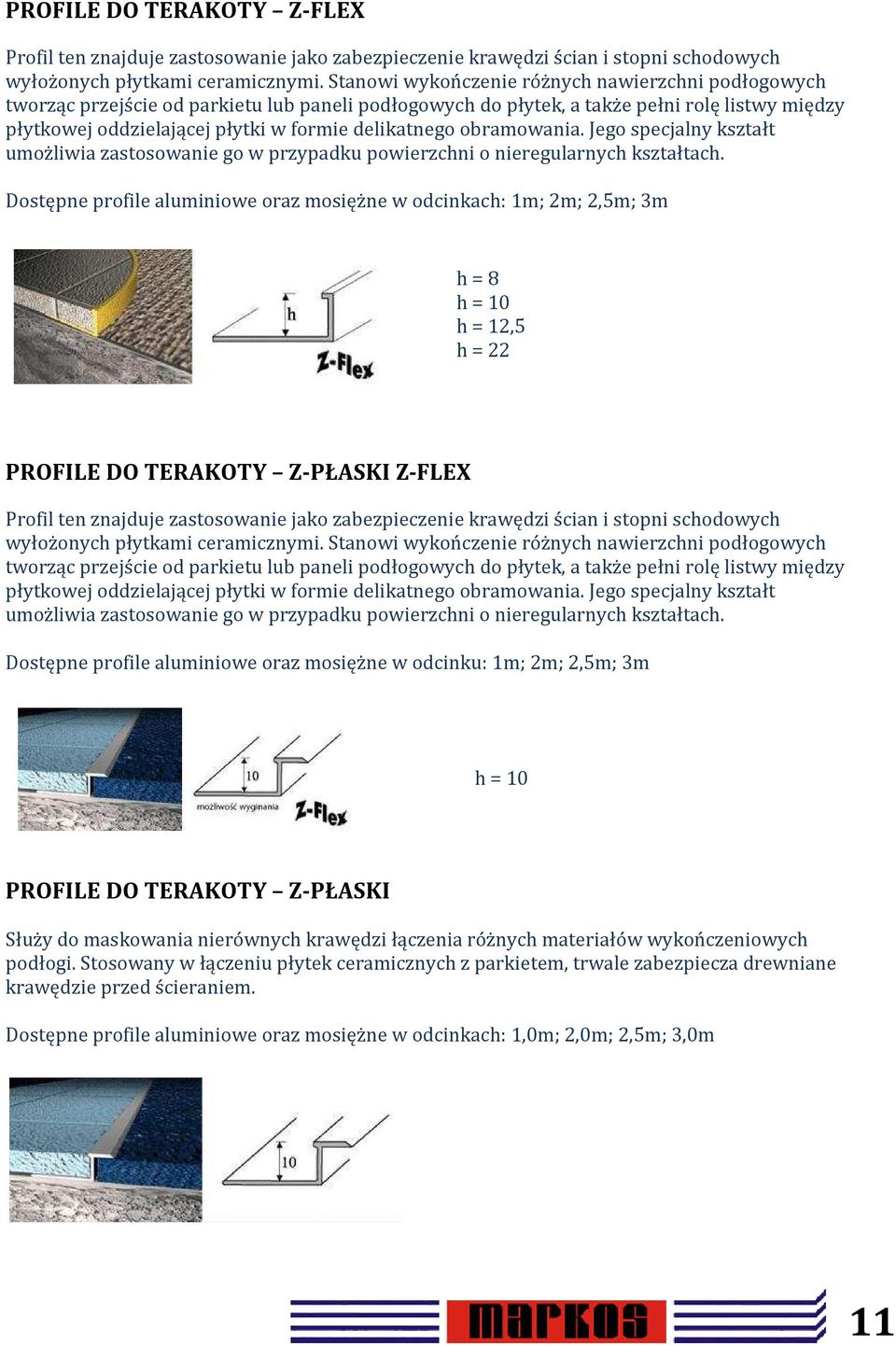 PROFILE DO TERAKOTY – Z-FLEX

Profil ten znajduje zastosowanie jako zabezpieczenie krawędzi ścian i stopni schodowych wyłożonych płytkami ceramicznymi. Stanowi wykończenie różnych nawierzchni podłogowych tworząc przejście od parkietu lub paneli podłogowych do płytek, a także pełni rolę listwy między płytkowej oddzielającej płytki w formie delikatnego obramowania. Jego specjalny kształt umożliwia zastosowanie go w przypadku powierzchni o nieregularnych kształtach.

Dostępne profile aluminiowe oraz mosiężne w odcinkach: 1m; 2m; 2,5m; 3m

h

Z-Flex

h = 8
h = 10
h = 12,5
h = 22

PROFILE DO TERAKOTY – Z-PŁASKI Z-FLEX

Profil ten znajduje zastosowanie jako zabezpieczenie krawędzi ścian i stopni schodowych wyłożonych płytkami ceramicznymi. Stanowi wykończenie różnych nawierzchni podłogowych tworząc przejście od parkietu lub paneli podłogowych do płytek, a także pełni rolę listwy między płytkowej oddzielającej płytki w formie delikatnego obramowania. Jego specjalny kształt umożliwia zastosowanie go w przypadku powierzchni o nieregularnych kształtach.

Dostępne profile aluminiowe oraz mosiężne w odcinku: 1m; 2m; 2,5m; 3m

10

możliwość wyginania

Z-Flex

h = 10

PROFILE DO TERAKOTY – Z-PŁASKI

Służy do maskowania nierównych krawędzi łączenia różnych materiałów wykończeniowych podłogi. Stosowany w łączeniu płytek ceramicznych z parkietem, trwale zabezpiecza drewniane krawędzie przed ścieraniem.

Dostępne profile aluminiowe oraz mosiężne w odcinkach: 1,0m; 2,0m; 2,5m; 3,0m

10

markos

11